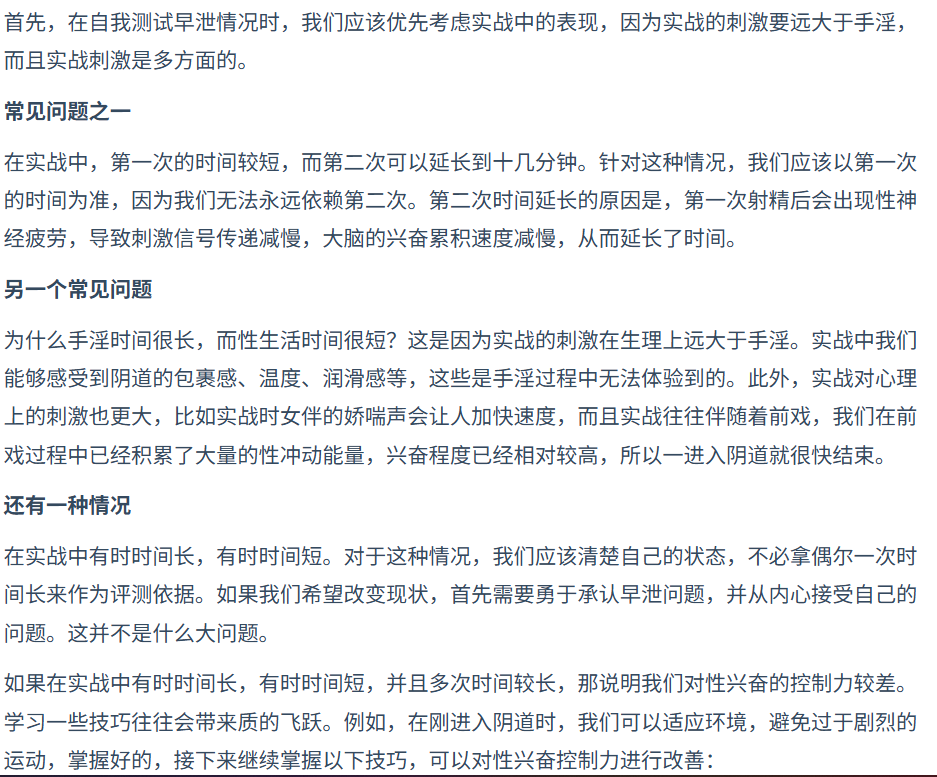 首先，在自我测试早泄情况时，我们应该优先考虑实战中的表现，因为实战的刺激要远大于手淫，而且实战刺激是多方面的。

常见问题之一

在实战中，第一次的时间较短，而第二次可以延长到十几分钟。针对这种情况，我们应该以第一次的时间为准，因为我们无法永远依赖第二次。第二次时间延长的原因是，第一次射精后会出现性神经疲劳，导致刺激信号传递减慢，大脑的兴奋累积速度减慢，从而延长了时间。

另一个常见问题

为什么手淫时间很长，而性生活时间很短？这是因为实战的刺激在生理上远大于手淫。实战中我们能够感受到阴道的包裹感、温度、润滑感等，这些是手淫过程中无法体验到的。此外，实战对心理上的刺激也更大，比如实战时女伴的娇喘声会让人加快速度，而且实战往往伴随着前戏，我们在前戏过程中已经积累了大量的性冲动能量，兴奋程度已经相对较高，所以一进入阴道就很快结束。

还有一种情况

在实战中有时时间长，有时时间短。对于这种情况，我们应该清楚自己的状态，不必拿偶尔一次时间长来作为评测依据。如果我们希望改变现状，首先需要勇于承认早泄问题，并从内心接受自己的问题。这并不是什么大问题。

如果在实战中有时时间长，有时时间短，并且多次时间较长，那说明我们对性兴奋的控制力较差。学习一些技巧往往会带来质的飞跃。例如，在刚进入阴道时，我们可以适应环境，避免过于剧烈的运动，掌握好的，接下来继续掌握以下技巧，可以对性兴奋控制力进行改善：